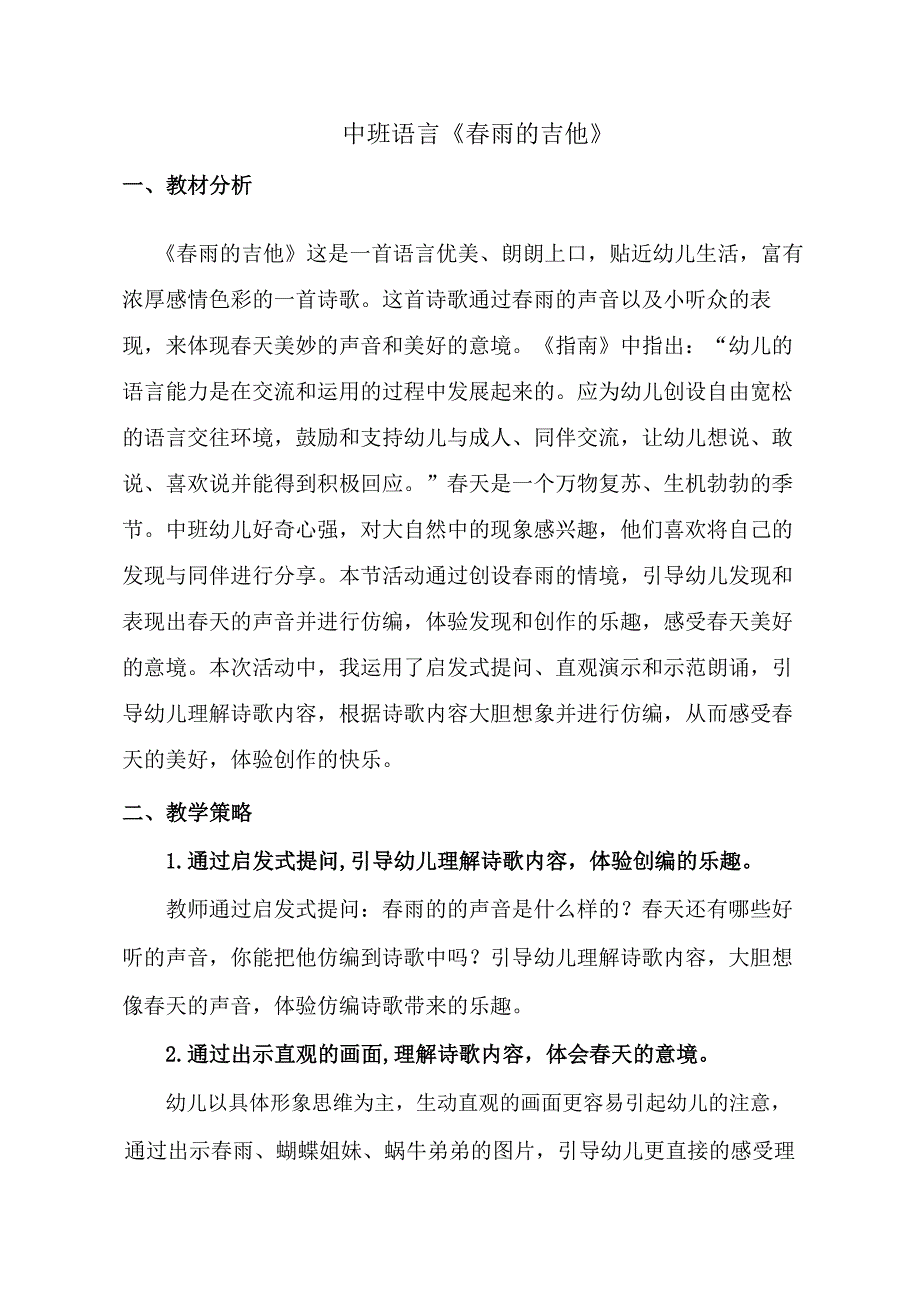 中班语言《春雨的吉他》

一、教材分析

《春雨的吉他》这是一首语言优美、朗朗上口，贴近幼儿生活，富有浓厚感情色彩的一首诗歌。这首诗歌通过春雨的声音以及小听众的表现，来体现春天美妙的声音和美好的意境。《指南》中指出：“幼儿的语言能力是在交流和运用的过程中发展起来的。应为幼儿创设自由宽松的语言交往环境，鼓励和支持幼儿与成人、同伴交流，让幼儿想说、敢说、喜欢说并能得到积极回应。”春天是一个万物复苏、生机勃勃的季节。中班幼儿好奇心强，对大自然中的现象感兴趣，他们喜欢将自己的发现与同伴进行分享。本节活动通过创设春雨的情境，引导幼儿发现和表现出春天的声音并进行仿编，体验发现和创作的乐趣，感受春天美好的意境。本次活动中，我运用了启发式提问、直观演示和示范朗诵，引导幼儿理解诗歌内容，根据诗歌内容大胆想象并进行仿编，从而感受春天的美好，体验创作的快乐。

二、教学策略

1.通过启发式提问,引导幼儿理解诗歌内容，体验创编的乐趣。

教师通过启发式提问：春雨的的声音是什么样的？春天还有哪些好听的声音，你能把他仿编到诗歌中吗？引导幼儿理解诗歌内容，大胆想像春天的声音，体验仿编诗歌带来的乐趣。

2.通过出示直观的画面,理解诗歌内容，体会春天的意境。

幼儿以具体形象思维为主，生动直观的画面更容易引起幼儿的注意，通过出示春雨、蝴蝶姐妹、蜗牛弟弟的图片，引导幼儿更直接的感受理